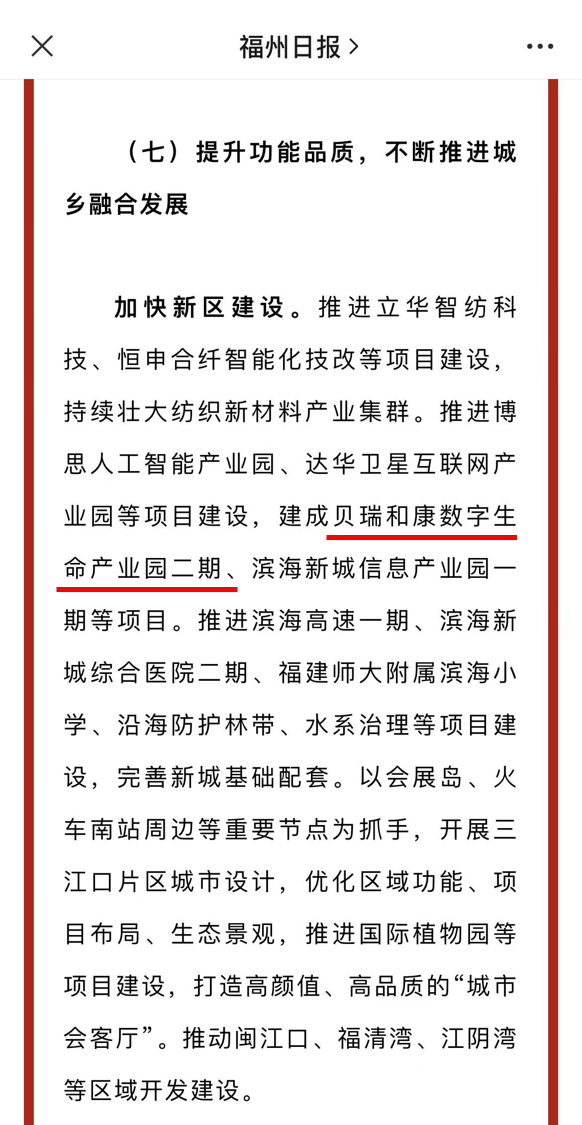 福州日报 >

（七）提升功能品质，不断推进城乡融合发展

加快新区建设。推进立华智纺科技、恒申合纤智能化技改等项目建设，持续壮大纺织新材料产业集群。推进博思人工智能产业园、达华卫星互联网产业园等项目建设，建成贝瑞和康数字生命产业园二期、滨海新城信息产业园一期等项目。推进滨海高速一期、滨海新城综合医院二期、福建师大附属滨海小学、沿海防护林带、水系治理等项目建设，完善新城基础配套。以会展岛、火车南站周边等重要节点为抓手，开展三江口片区城市设计，优化区域功能、项目布局、生态景观，推进国际植物园等项目建设，打造高颜值、高品质的“城市会客厅”。推动闽江口、福清湾、江阴湾等区域开发建设。